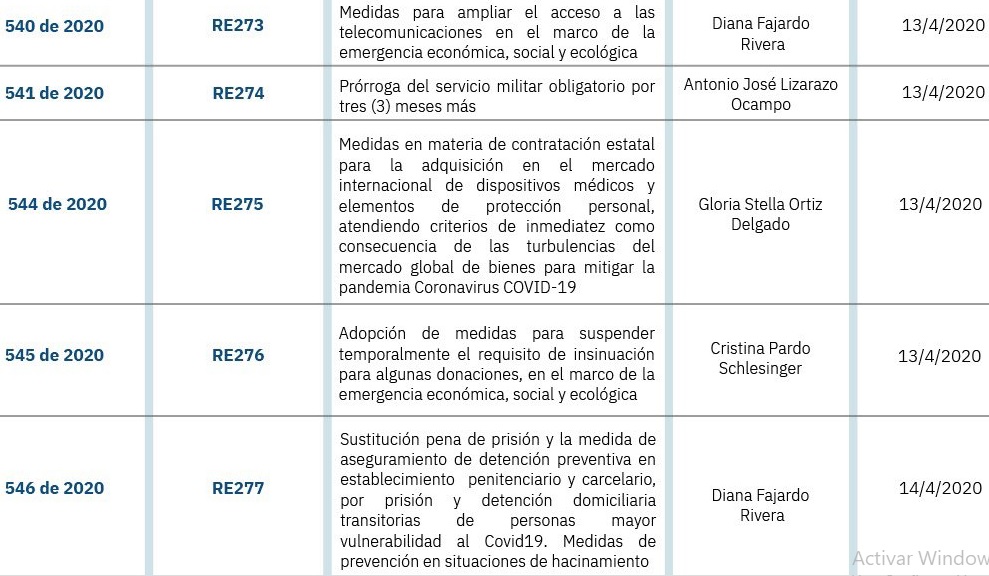 | 540 de 2020 | RE273 | Medidas para ampliar el acceso a las telecomunicaciones en el marco de la emergencia económica, social y ecológica | Diana Fajardo Rivera | 13/4/2020 |
|---|---|---|---|---|
| 541 de 2020 | RE274 | Prórroga del servicio militar obligatorio por tres (3) meses más | Antonio José Lizarazo Ocampo | 13/4/2020 |
| 544 de 2020 | RE275 | Medidas en materia de contratación estatal para la adquisición en el mercado internacional de dispositivos médicos y elementos de protección personal, atendiendo criterios de inmediatez como consecuencia de las turbulencias del mercado global de bienes para mitigar la pandemia Coronavirus COVID-19 | Gloria Stella Ortiz Delgado | 13/4/2020 |
| 545 de 2020 | RE276 | Adopción de medidas para suspender temporalmente el requisito de insinuación para algunas donaciones, en el marco de la emergencia económica, social y ecológica | Cristina Pardo Schlesinger | 13/4/2020 |
| 546 de 2020 | RE277 | Sustitución pena de prisión y la medida de aseguramiento de detención preventiva en establecimiento penitenciario y carcelario, por prisión y detención domiciliaria transitorias de personas mayor vulnerabilidad al Covid19. Medidas de prevención en situaciones de hacinamiento | Diana Fajardo Rivera | 14/4/2020 |

Activar Window